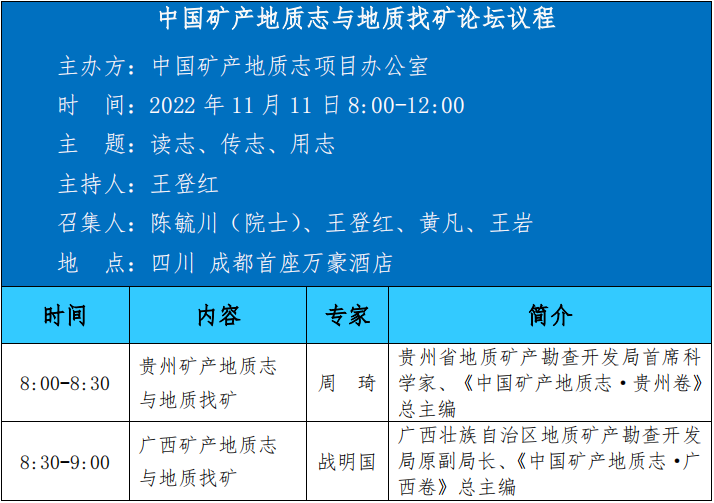 中国矿产地质志与地质找矿论坛议程

主办方：中国矿产地质志项目办公室

时 间：2022年11月11日8:00-12:00

主 题：读志、传志、用志

主持人：王登红

召集人：陈毓川（院士）、王登红、黄凡、王岩

地 点：四川 成都首座万豪酒店

| 时间 | 内容 | 专家 | 简介 |
|---|---|---|---|
| 8:00-8:30 | 贵州矿产地质志与地质找矿 | 周 琦 | 贵州省地质矿产勘查开发局首席科学家、《中国矿产地质志·贵州卷》总主编 |
| 8:30-9:00 | 广西矿产地质志与地质找矿 | 战明国 | 广西壮族自治区地质矿产勘查开发局原副局长、《中国矿产地质志·广西卷》总主编 |